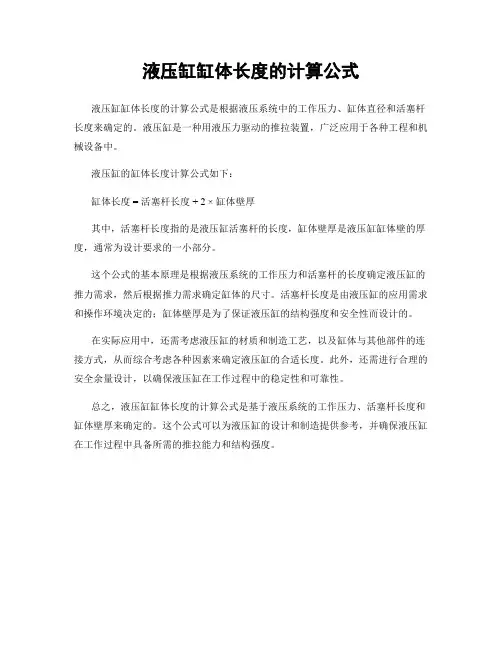 液压缸缸体长度的计算公式

液压缸缸体长度的计算公式是根据液压系统中的工作压力、缸体直径和活塞杆长度来确定的。液压缸是一种用液压力驱动的推拉装置，广泛应用于各种工程和机械设备中。

液压缸的缸体长度计算公式如下：

缸体长度 = 活塞杆长度 + 2 × 缸体壁厚

其中，活塞杆长度指的是液压缸活塞杆的长度，缸体壁厚是液压缸缸体壁的厚度，通常为设计要求的一小部分。

这个公式的基本原理是根据液压系统的工作压力和活塞杆的长度确定液压缸的推力需求，然后根据推力需求确定缸体的尺寸。活塞杆长度是由液压缸的应用需求和操作环境决定的；缸体壁厚是为了保证液压缸的结构强度和安全性而设计的。

在实际应用中，还需考虑液压缸的材质和制造工艺，以及缸体与其他部件的连接方式，从而综合考虑各种因素来确定液压缸的合适长度。此外，还需进行合理的安全余量设计，以确保液压缸在工作过程中的稳定性和可靠性。

总之，液压缸缸体长度的计算公式是基于液压系统的工作压力、活塞杆长度和缸体壁厚来确定的。这个公式可以为液压缸的设计和制造提供参考，并确保液压缸在工作过程中具备所需的推拉能力和结构强度。